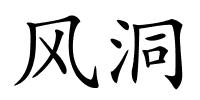 风洞